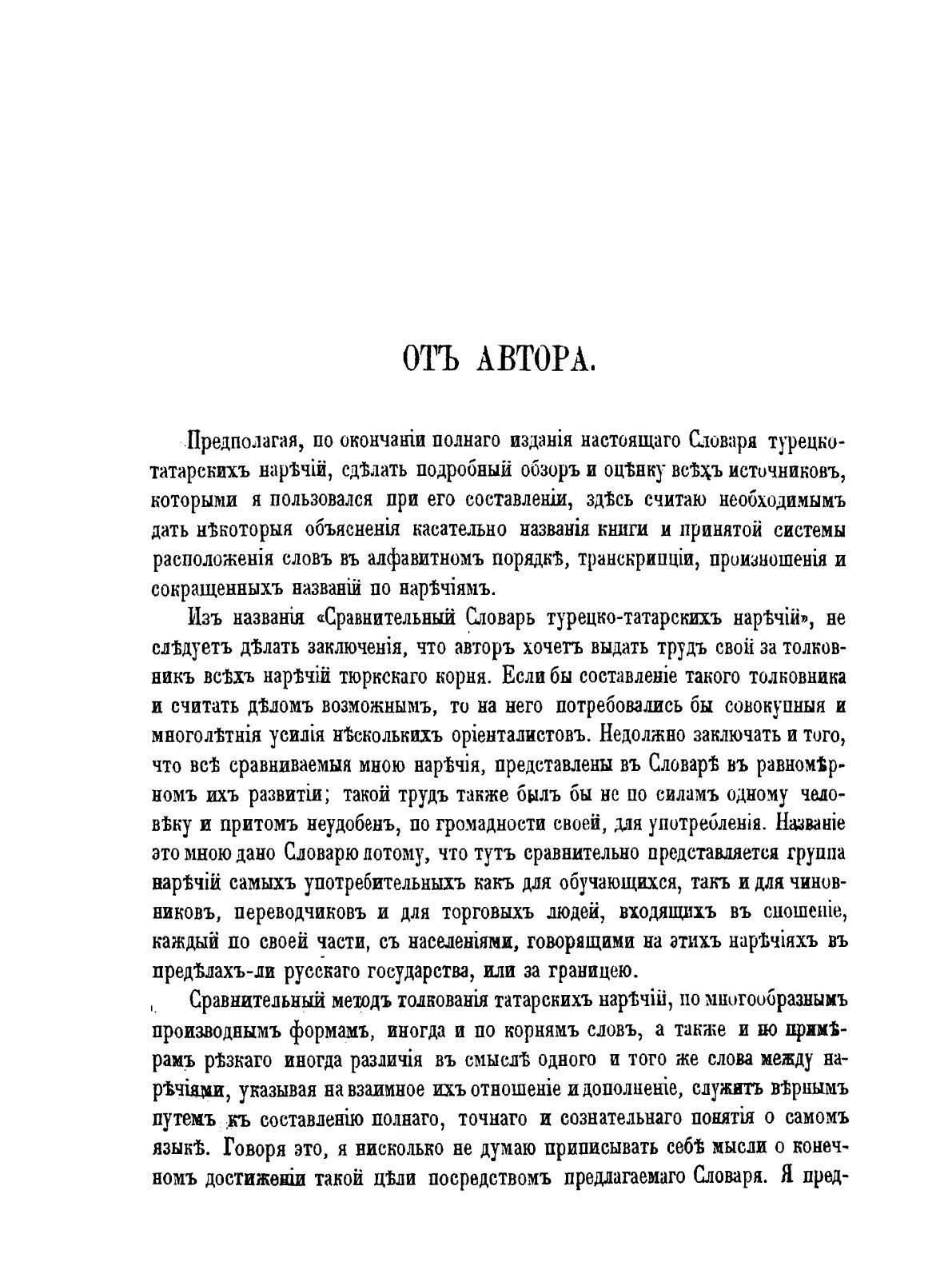 ОТЪ АВТОРА.

Предполагая, по окончаніи полнаго изданія настоящаго Словаря турецко-татарскихъ нарѣчій, сдѣлать подробный обзоръ и оцѣнку всѣхъ источниковъ, которыми я пользовался при его составленіи, здѣсь считаю необходимымъ дать нѣкоторыя объясненія касательно названія книги и принятой системы расположенія словъ въ алфавитномъ порядкѣ, транскрипціи, произношенія и сокращенныхъ названій по нарѣчіямъ.

Изъ названія «Сравнительный Словарь турецко-татарскихъ нарѣчій», не слѣдуетъ дѣлать заключенія, что авторъ хочетъ выдать трудъ свой за толковникъ всѣхъ нарѣчій тюркскаго корня. Если бы составленіе такого толковника и считать дѣломъ возможнымъ, то на него потребовались бы совокупныя и многолѣтнія усилія нѣсколькихъ оріенталистовъ. Недолжно заключать и того, что всѣ сравниваемыя мною нарѣчія, представлены въ Словарѣ въ равномѣрномъ ихъ развитіи; такой трудъ также былъ бы не по силамъ одному человѣку и притомъ неудобенъ, по громадности своей, для употребленія. Названіе это мною дано Словарю потому, что тутъ сравнительно представляется группа нарѣчій самыхъ употребительныхъ какъ для обучающихся, такъ и для чиновниковъ, переводчиковъ и для торговыхъ людей, входящихъ въ сношеніе, каждый по своей части, съ населеніями, говорящими на этихъ нарѣчіяхъ въ предѣлахъ-ли русскаго государства, или за границею.

Сравнительный методъ толкованія татарскихъ нарѣчій, по многообразнымъ производнымъ формамъ, иногда и по корнямъ словъ, а также и по примѣрамъ рѣзкаго иногда различія въ смыслѣ одного и того же слова между нарѣчіями, указывая на взаимное ихъ отношеніе и дополненіе, служитъ вѣрнымъ путемъ къ составленію полнаго, точнаго и сознательнаго понятія о самомъ языкѣ. Говоря это, я нисколько не думаю приписывать себѣ мысли о конечномъ достиженіи такой цѣли посредствомъ предлагаемаго Словаря. Я пред-